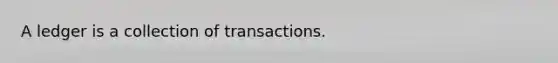 A ledger is a collection of transactions.